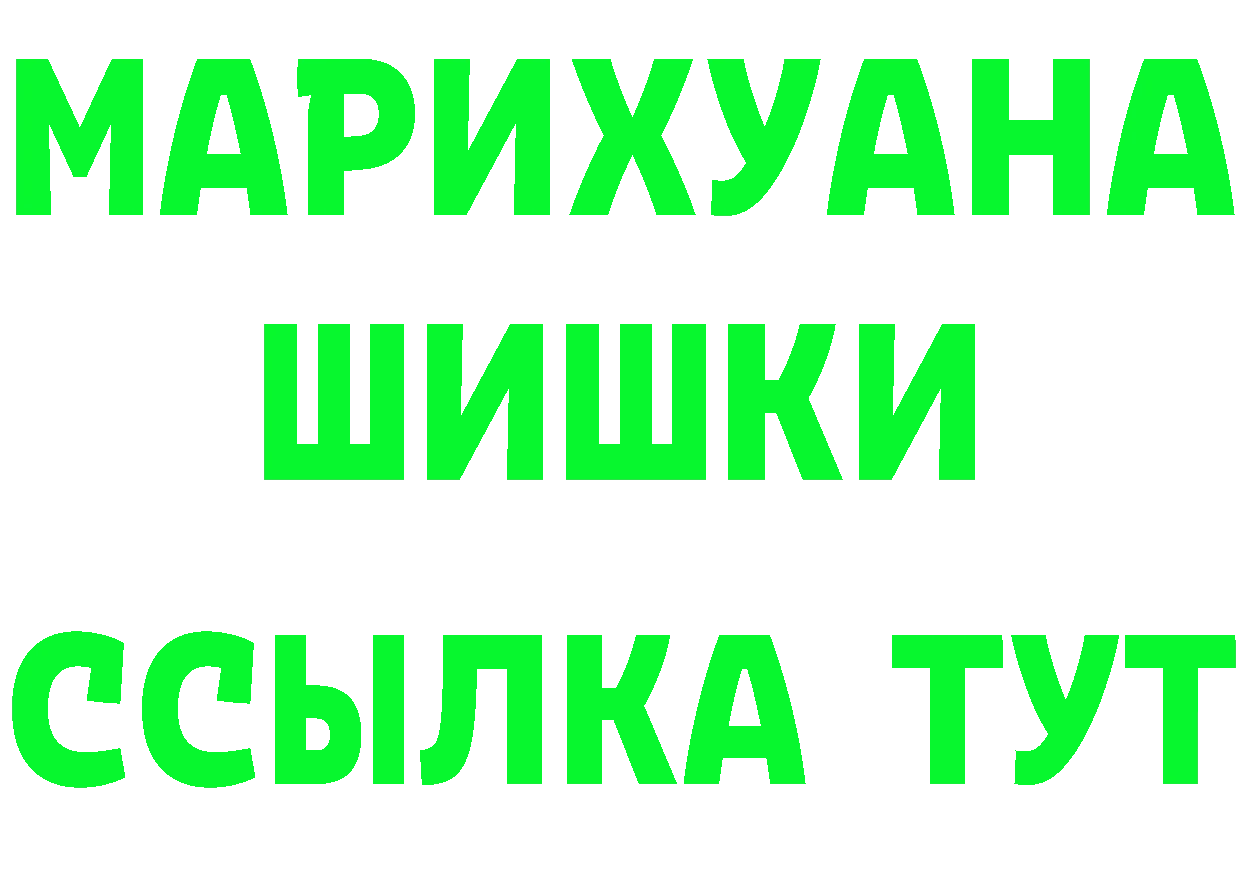 МАРИХУАНА
ШИШКИ
ССЫЛКА ТУТ